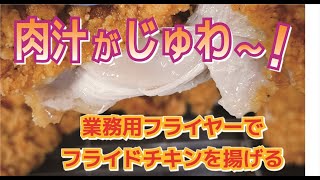 肉汁がじゅわ～！

業務用フライヤーで
フライドチキンを揚げる